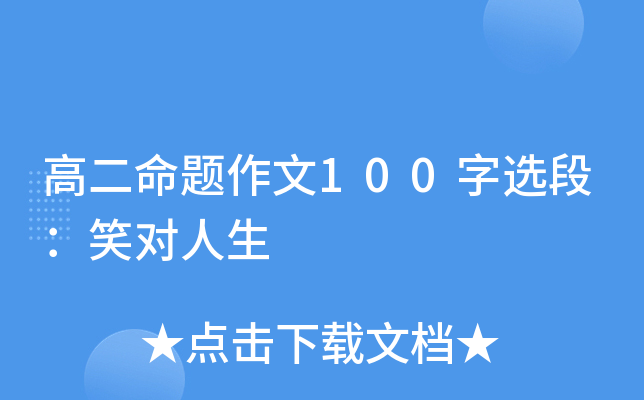 高二命题作文１００字选段：笑对人生

★点击下载文档★